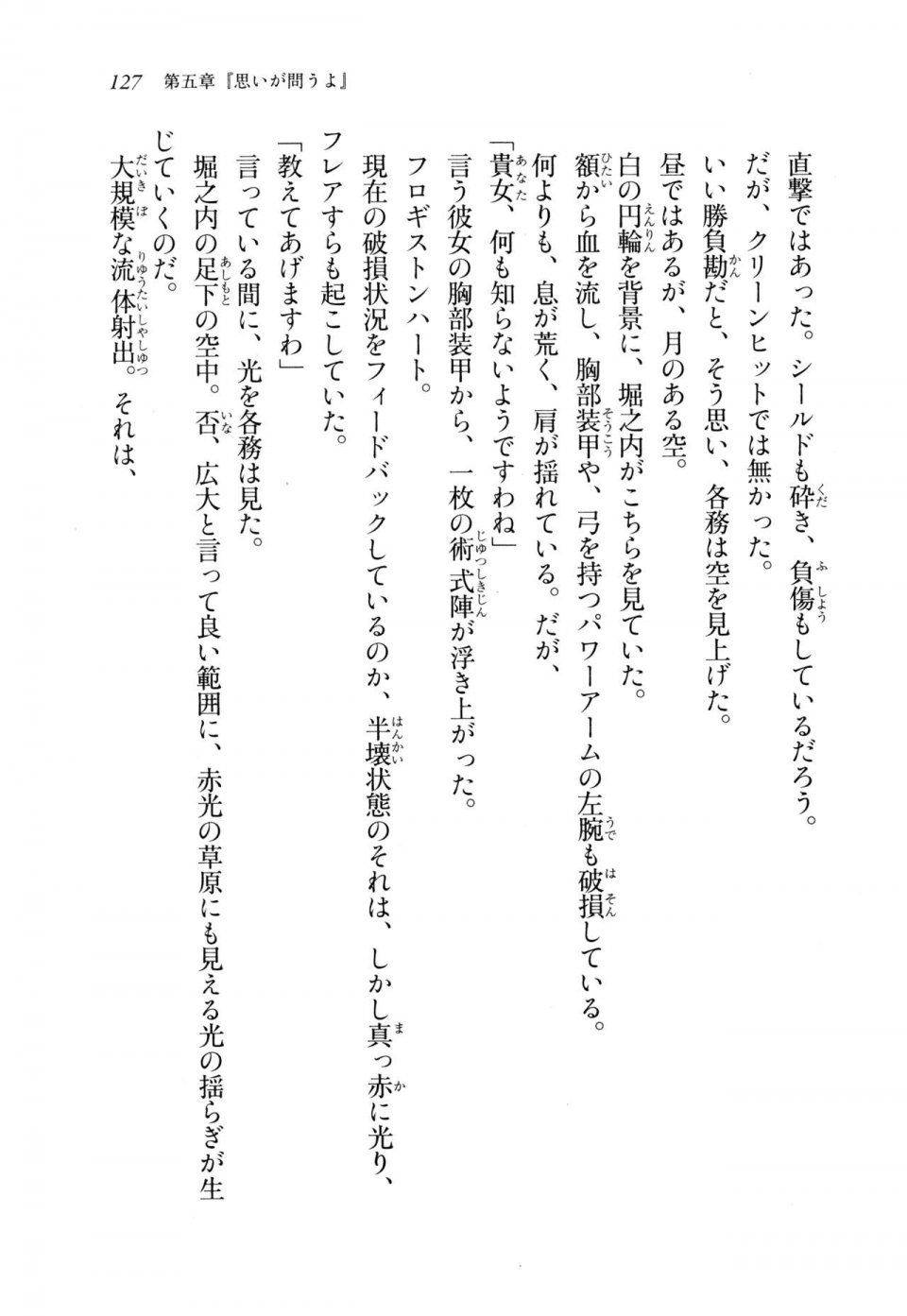 127　第五章『思いが問うよ』

直撃ではあった。シールドも砕き、負傷もしているだろう。

だが、クリーンヒットでは無かった。

いい勝負勘だと、そう思い、各務は空を見上げた。

昼ではあるが、月のある空。

白の円輪を背景に、堀之内がこちらを見ていた。

額から血を流し、胸部装甲や、弓を持つパワーアームの左腕も破損している。

何よりも、息が荒く、肩が揺れている。だが、

「貴女、何も知らないようですわね」

言う彼女の胸部装甲から、一枚の術式陣が浮き上がった。

フロギストンハート。

現在の破損状況をフィードバックしているのか、半壊状態のそれは、しかし真っ赤に光り、フレアすらも起こしていた。

「教えてあげますわ」

言っている間に、光を各務は見た。

堀之内の足下の空中。否、広大と言って良い範囲に、赤光の草原にも見える光の揺らぎが生じていくのだ。

大規模な流体射出。それは、